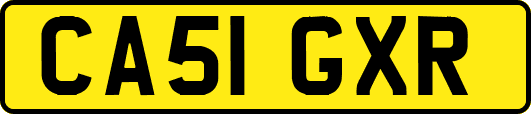 CA51 GXR